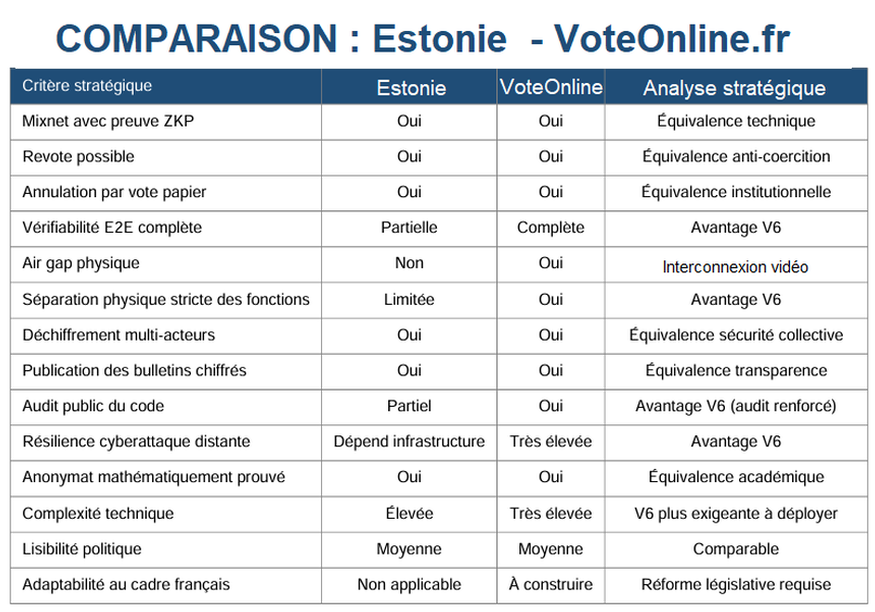 COMPARAISON : Estonie - VoteOnline.fr

| Critère stratégique | Estonie | VoteOnline | Analyse stratégique |
|---|---|---|---|
| Mixnet avec preuve ZKP | Oui | Oui | Équivalence technique |
| Revote possible | Oui | Oui | Équivalence anti-coercition |
| Annulation par vote papier | Oui | Oui | Équivalence institutionnelle |
| Vérifiabilité E2E complète | Partielle | Complète | Avantage V6 |
| Air gap physique | Non | Oui | Interconnexion vidéo |
| Séparation physique stricte des fonctions | Limitée | Oui | Avantage V6 |
| Déchiffrement multi-acteurs | Oui | Oui | Équivalence sécurité collective |
| Publication des bulletins chiffrés | Oui | Oui | Équivalence transparence |
| Audit public du code | Partiel | Oui | Avantage V6 (audit renforcé) |
| Résilience cyberattaque distante | Dépend infrastructure | Très élevée | Avantage V6 |
| Anonymat mathématiquement prouvé | Oui | Oui | Équivalence académique |
| Complexité technique | Élevée | Très élevée | V6 plus exigeante à déployer |
| Lisibilité politique | Moyenne | Moyenne | Comparable |
| Adaptabilité au cadre français | Non applicable | À construire | Réforme législative requise |